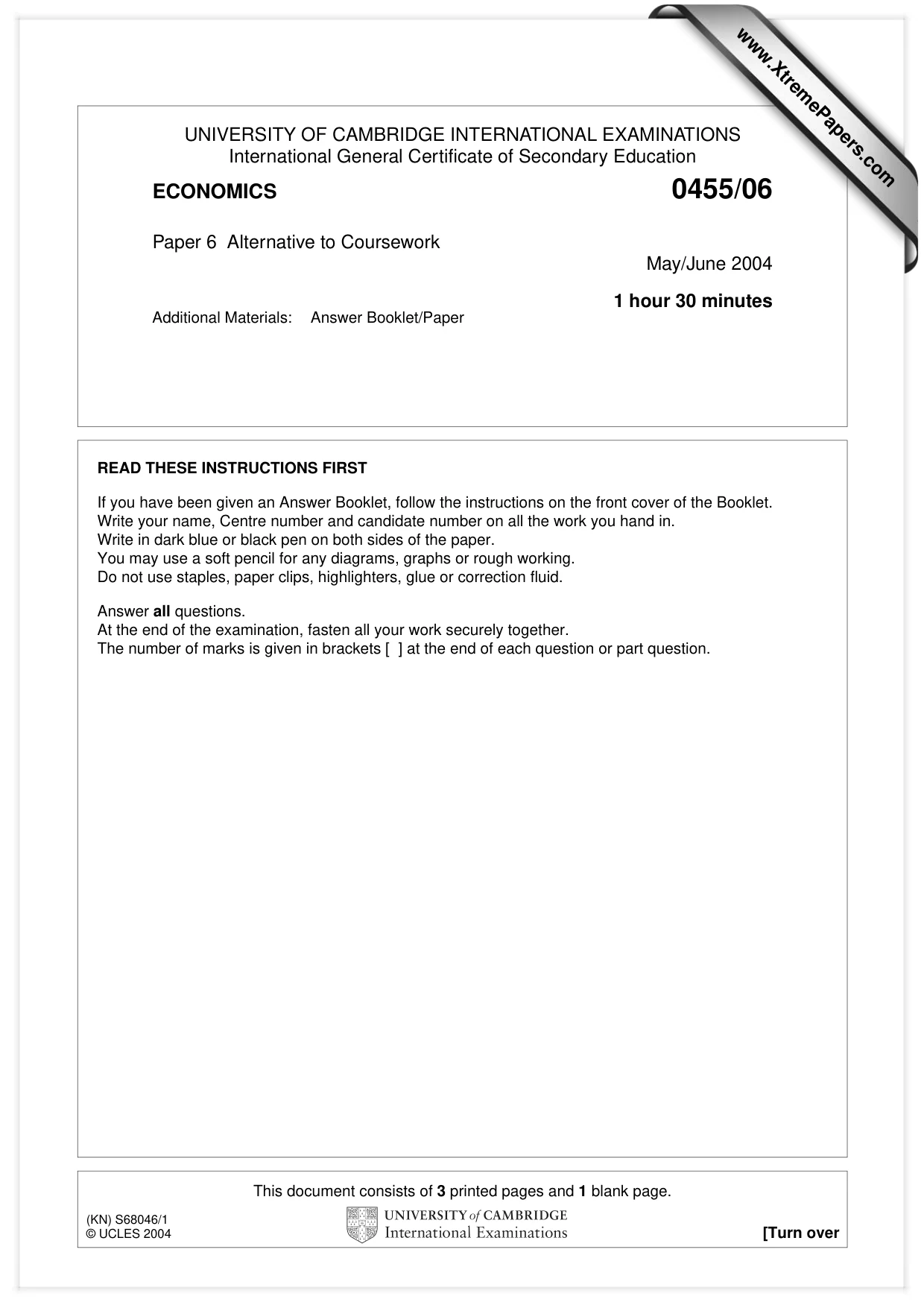 UNIVERSITY OF CAMBRIDGE INTERNATIONAL EXAMINATIONS
International General Certificate of Secondary Education

ECONOMICS

0455/06

Paper 6 Alternative to Coursework

May/June 2004

1 hour 30 minutes

Additional Materials: Answer Booklet/Paper

READ THESE INSTRUCTIONS FIRST

If you have been given an Answer Booklet, follow the instructions on the front cover of the Booklet.
Write your name, Centre number and candidate number on all the work you hand in.
Write in dark blue or black pen on both sides of the paper.
You may use a soft pencil for any diagrams, graphs or rough working.
Do not use staples, paper clips, highlighters, glue or correction fluid.

Answer all questions.
At the end of the examination, fasten all your work securely together.
The number of marks is given in brackets [ ] at the end of each question or part question.

This document consists of 3 printed pages and 1 blank page.

(KN) S68046/1
© UCLES 2004

UNIVERSITY of CAMBRIDGE
International Examinations

[Turn over

www.XtremePapers.com